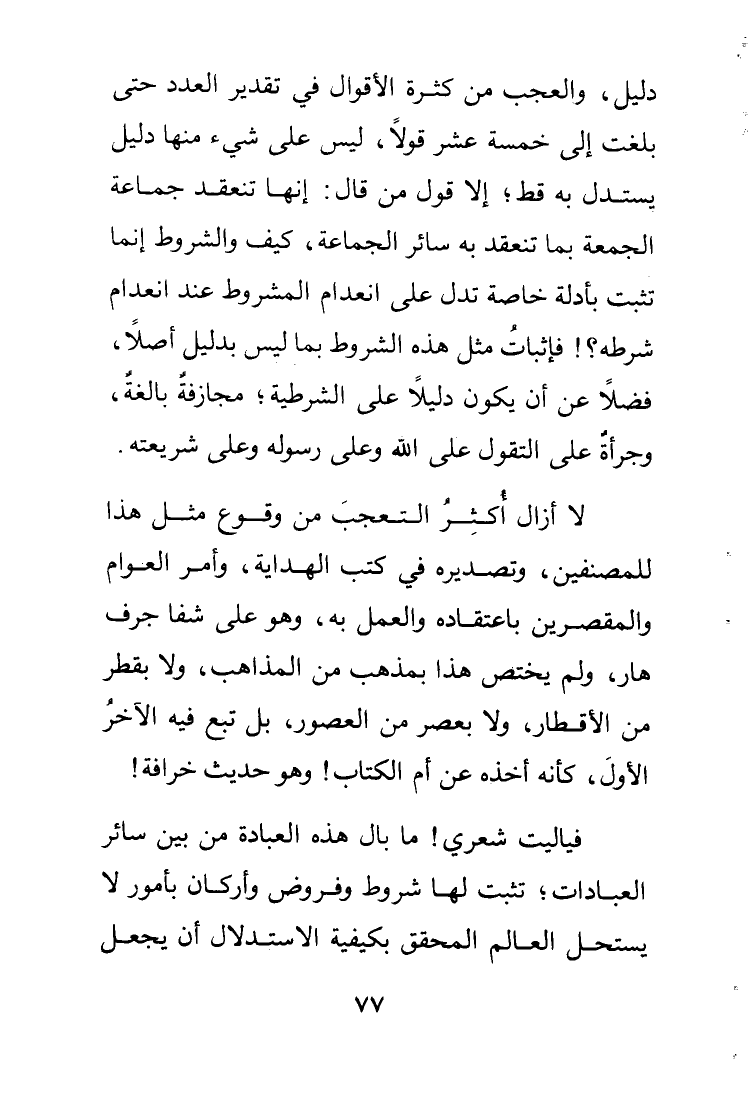 دليل، والعجب من كثرة الأقوال في تقدير العدد حتى بلغت إلى خمسة عشر قولاً، ليس على شيء منها دليل يستدل به قط؛ إلا قول من قال: إنها تنعقد جماعة الجمعة بما تنعقد به سائر الجماعة، كيف والشروط إنما تثبت بأدلة خاصة تدل على انعدام المشروط عند انعدام شرطه؟! فإثباتُ مثل هذه الشروط بما ليس بدليل أصلاً، فضلاً عن أن يكون دليلاً على الشرطية؛ مجازفةٌ بالغةٌ، وجرأةٌ على التقول على الله وعلى رسوله وعلى شريعته.

لا أزال أُكثِرُ التعجبَ من وقوع مثل هذا للمصنفين، وتصديره في كتب الهداية، وأمر العوام والمقصرين باعتقاده والعمل به، وهو على شفا جرف هار، ولم يختص هذا بمذهب من المذاهب، ولا بقطر من الأقطار، ولا بعصر من العصور، بل تبع فيه الآخرُ الأولَ، كأنه أخذه عن أم الكتاب! وهو حديث خرافة!

فياليت شعري! ما بال هذه العبادة من بين سائر العبادات؛ تثبت لها شروط وفروض وأركان بأمور لا يستحل العالم المحقق بكيفية الاستدلال أن يجعل

٧٧